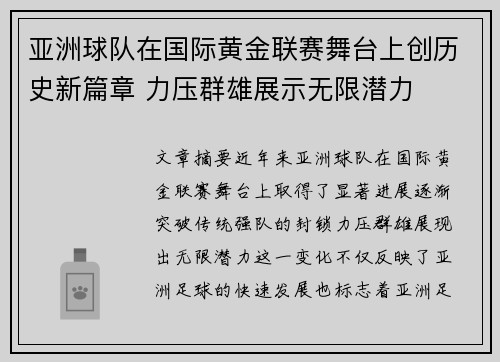 亚洲球队在国际黄金联赛舞台上创历史新篇章 力压群雄展示无限潜力

文章摘要近年来亚洲球队在国际黄金联赛舞台上取得了显著进展逐渐突破传统强队的封锁力压群雄展现出无限潜力这一变化不仅反映了亚洲足球的快速发展也标志着亚洲足